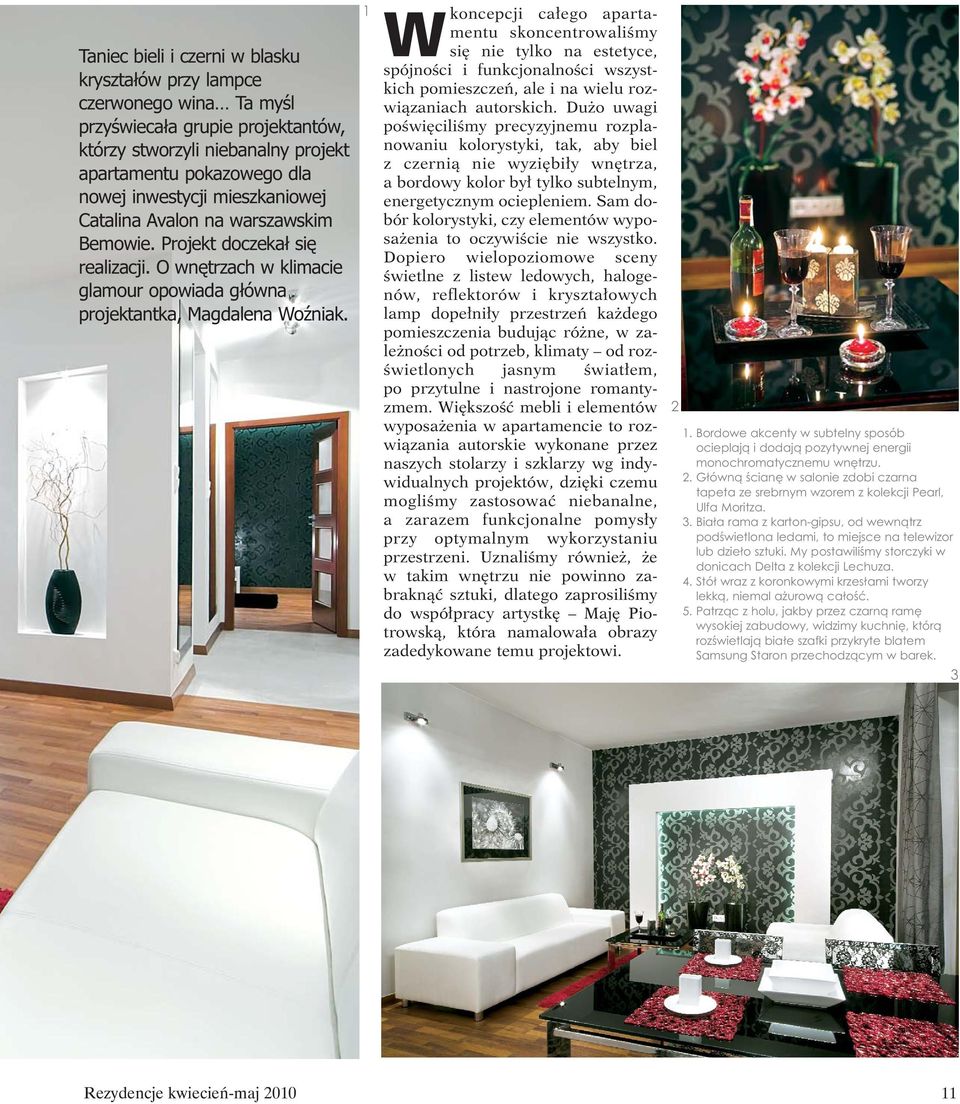 Taniec bieli i czerni w blasku kryształów przy lampce czerwonego wina… Ta myśl przyświecała grupie projektantów, którzy stworzyli niebanalny projekt apartamentu pokazowego dla nowej inwestycji mieszkaniowej Catalina Avalon na warszawskim Bemowie. Projekt doczekał się realizacji. O wnętrzach w klimacie glamour opowiada główna projektantka, Magdalena Woźniak.

1

W koncepcji całego apartamentu skoncentrowaliśmy się nie tylko na estetyce, spójności i funkcjonalności wszystkich pomieszczeń, ale i na wielu rozwiązaniach autorskich. Dużo uwagi poświęciliśmy precyzyjnemu rozplanowaniu kolorystyki, tak, aby biel z czernią nie wyziębiły wnętrza, a bordowy kolor był tylko subtelnym, energetycznym ociepleniem. Sam dobór kolorystyki, czy elementów wyposażenia to oczywiście nie wszystko. Dopiero wielopoziomowe sceny świetlne z listew ledowych, halogenów, reflektorów i kryształowych lamp dopełniły przestrzeń każdego pomieszczenia budując różne, w zależności od potrzeb, klimaty – od rozświetlonych jasnym światłem, po przytulne i nastrojone romantyzmem. Większość mebli i elementów wyposażenia w apartamencie to rozwiązania autorskie wykonane przez naszych stolarzy i szklarzy wg indywidualnych projektów, dzięki czemu mogliśmy zastosować niebanalne, a zarazem funkcjonalne pomysły przy optymalnym wykorzystaniu przestrzeni. Uznaliśmy również, że w takim wnętrzu nie powinno zabraknąć sztuki, dlatego zaprosiliśmy do współpracy artystkę – Maję Piotrowską, która namalowała obrazy zadedykowane temu projektowi.

2

1. Bordowe akcenty w subtelny sposób ocieplają i dodają pozytywnej energii monochromatycznemu wnętrzu.
2. Główną ścianę w salonie zdobi czarna tapeta ze srebrnym wzorem z kolekcji Pearl, Ulfa Moritza.
3. Biała rama z karton-gipsu, od wewnątrz podświetlona ledami, to miejsce na telewizor lub dzieło sztuki. My postawiliśmy storczyki w donicach Delta z kolekcji Lechuza.
4. Stół wraz z koronkowymi krzesłami tworzy lekką, niemal ażurową całość.
5. Patrząc z holu, jakby przez czarną ramę wysokiej zabudowy, widzimy kuchnię, którą rozświetlają białe szafki przykryte blatem Samsung Staron przechodzącym w barek.

3

Rezydencje kwiecień-maj 2010

11